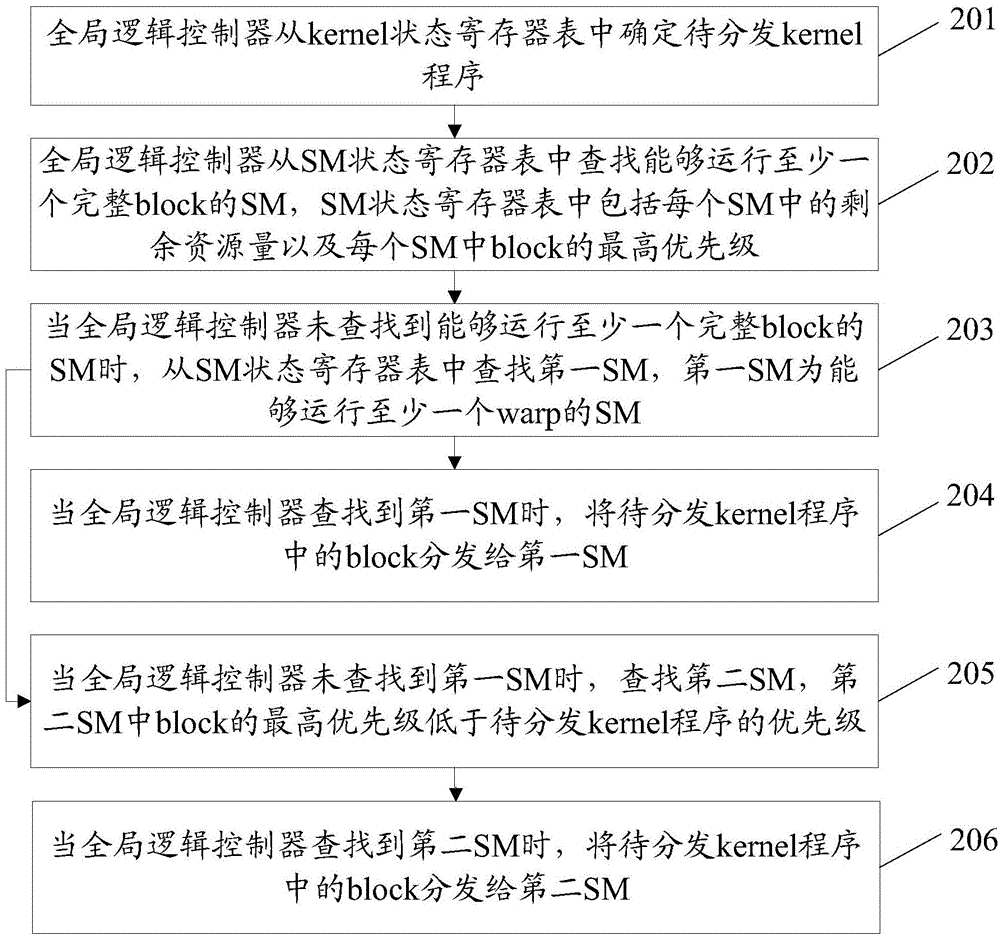 全局逻辑控制器从kernel状态寄存器表中确定待分发kernel程序

201

全局逻辑控制器从SM状态寄存器表中查找能够运行至少一个完整block的SM，SM状态寄存器表中包括每个SM中的剩余资源量以及每个SM中block的最高优先级

202

当全局逻辑控制器未查找到能够运行至少一个完整block的SM时，从SM状态寄存器表中查找第一SM，第一SM为能够运行至少一个warp的SM

203

当全局逻辑控制器查找到第一SM时，将待分发kernel程序中的block分发给第一SM

204

当全局逻辑控制器未查找到第一SM时，查找第二SM，第二SM中block的最高优先级低于待分发kernel程序的优先级

205

当全局逻辑控制器查找到第二SM时，将待分发kernel程序中的block分发给第二SM

206